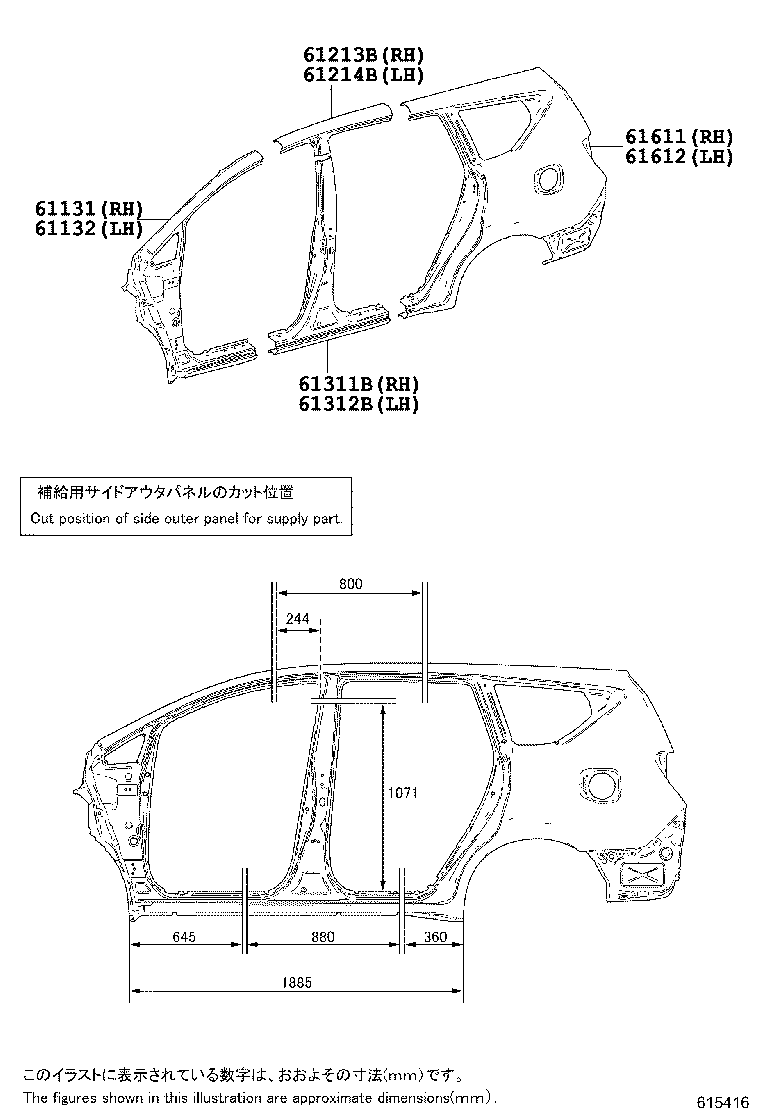 61213B(RH)
61214B(LH)

61611(RH)
61612(LH)

61131(RH)
61132(LH)

61311B(RH)
61312B(LH)

補給用サイドアウタパネルのカット位置
Cut position of side outer panel for supply part.

800
244
1071
645
880
360
1885

このイラストに表示されている数字は、おおよその寸法(mm)です。
The figures shown in this illustration are approximate dimensions(mm).

615416